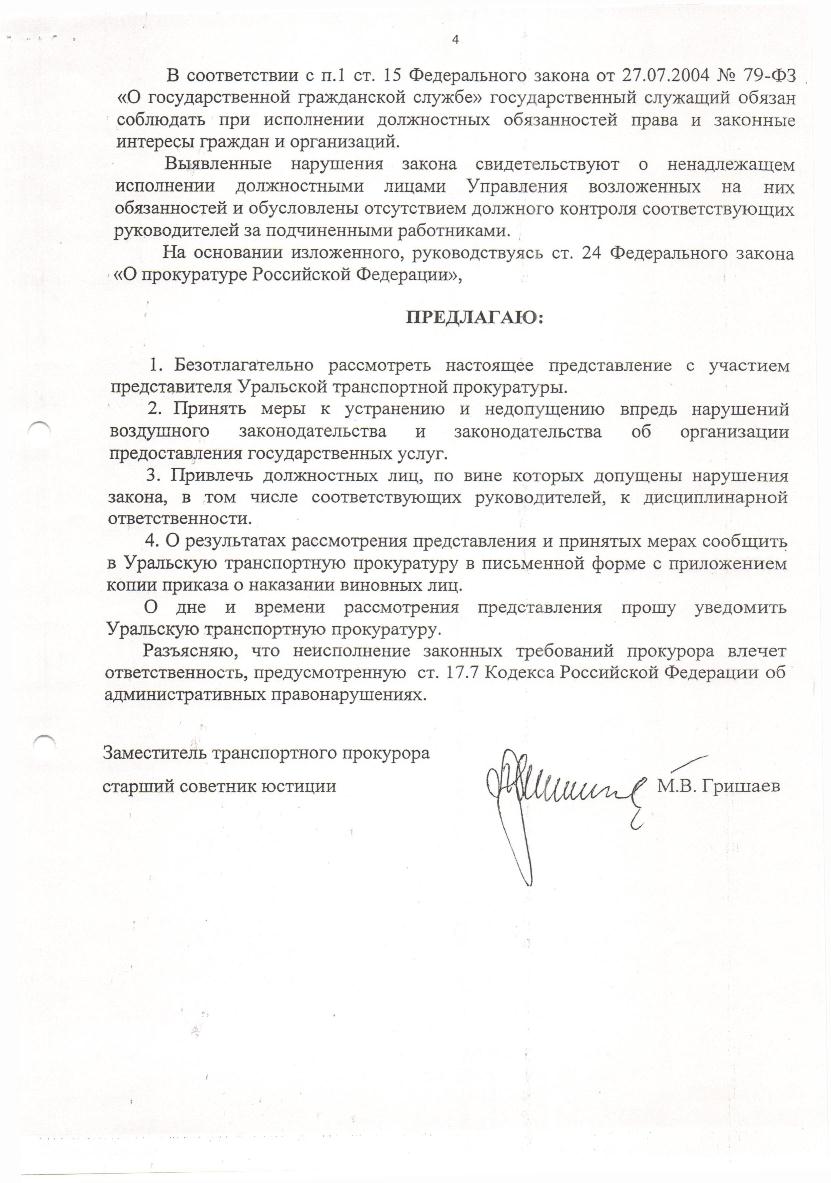 4

В соответствии с п.1 ст. 15 Федерального закона от 27.07.2004 № 79-ФЗ «О государственной гражданской службе» государственный служащий обязан соблюдать при исполнении должностных обязанностей права и законные интересы граждан и организаций.

Выявленные нарушения закона свидетельствуют о ненадлежащем исполнении должностными лицами Управления возложенных на них обязанностей и обусловлены отсутствием должного контроля соответствующих руководителей за подчиненными работниками.

На основании изложенного, руководствуясь ст. 24 Федерального закона «О прокуратуре Российской Федерации»,

ПРЕДЛАГАЮ:

1. Безотлагательно рассмотреть настоящее представление с участием представителя Уральской транспортной прокуратуры.

2. Принять меры к устранению и недопущению впредь нарушений воздушного законодательства и законодательства об организации предоставления государственных услуг.

3. Привлечь должностных лиц, по вине которых допущены нарушения закона, в том числе соответствующих руководителей, к дисциплинарной ответственности.

4. О результатах рассмотрения представления и принятых мерах сообщить в Уральскую транспортную прокуратуру в письменной форме с приложением копии приказа о наказании виновных лиц.

О дне и времени рассмотрения представления прошу уведомить Уральскую транспортную прокуратуру.

Разъясняю, что неисполнение законных требований прокурора влечет ответственность, предусмотренную ст. 17.7 Кодекса Российской Федерации об административных правонарушениях.

Заместитель транспортного прокурора

старший советник юстиции

М.В. Гришаев